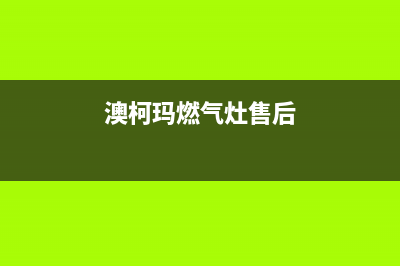 澳柯玛燃气灶售后